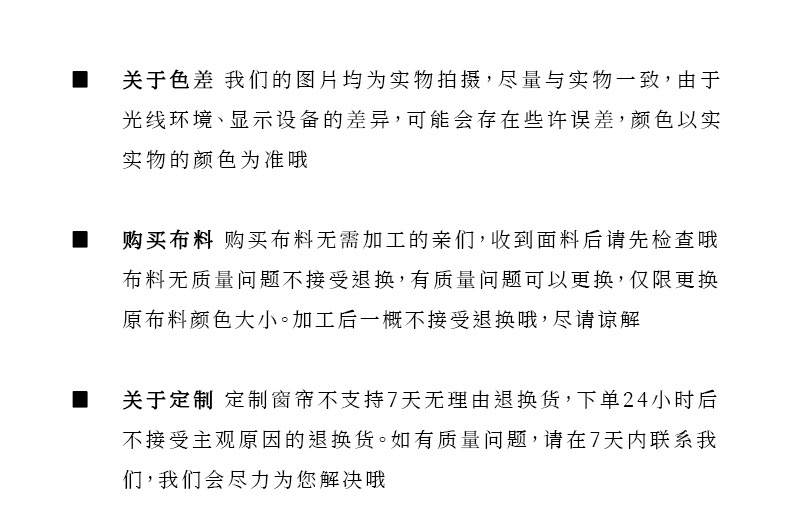 ■ 关于色差 我们的图片均为实物拍摄，尽量与实物一致，由于光线环境、显示设备的差异，可能会存在些许误差，颜色以实实物的颜色为准哦

■ 购买布料 购买布料无需加工的亲们，收到面料后请先检查哦布料无质量问题不接受退换，有质量问题可以更换，仅限更换原布料颜色大小。加工后一概不接受退换哦，尽请谅解

■ 关于定制 定制窗帘不支持7天无理由退换货，下单24小时后不接受主观原因的退换货。如有质量问题，请在7天内联系我们，我们会尽力为您解决哦